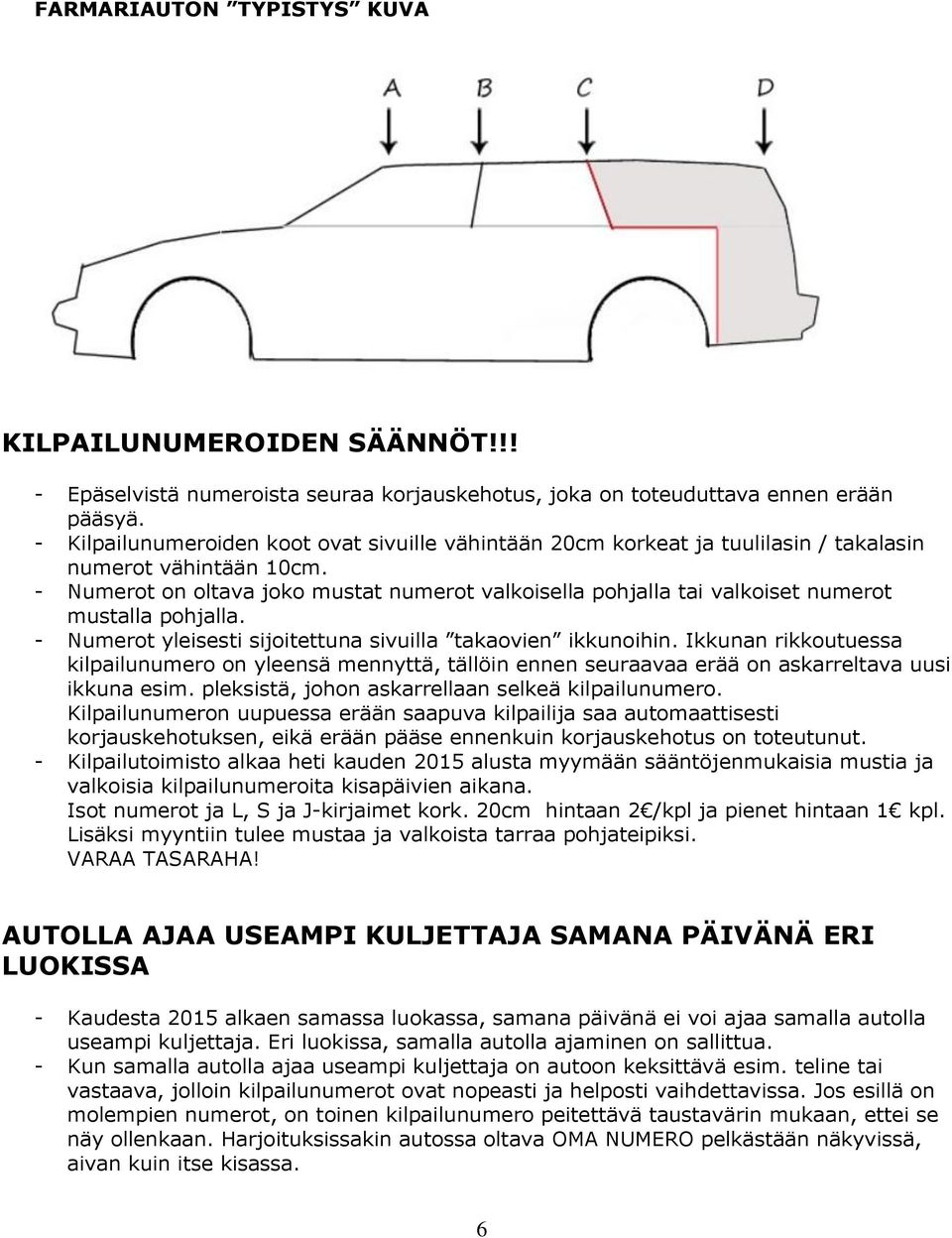 FARMARIAUTON ”TYPISTYS” KUVA

A B C D

KILPAILUNUMEROIDEN SÄÄNNÖT!!!

- Epäselvistä numeroista seuraa korjauskehotus, joka on toteuduttava ennen erään pääsyä.
- Kilpailunumeroiden koot ovat sivuille vähintään 20cm korkeat ja tuulilasin / takalasin numerot vähintään 10cm.
- Numerot on oltava joko mustat numerot valkoisella pohjalla tai valkoiset numerot mustalla pohjalla.
- Numerot yleisesti sijoitettuna sivuilla ”takaovien” ikkunoihin. Ikkunan rikkoutuessa kilpailunumero on yleensä mennyttä, tällöin ennen seuraavaa erää on askarreltava uusi ikkuna esim. pleksistä, johon askarrellaan selkeä kilpailunumero. Kilpailunumeron uupuessa erään saapuva kilpailija saa automaattisesti korjauskehotuksen, eikä erään pääse ennenkuin korjauskehotus on toteutunut.
- Kilpailutoimisto alkaa heti kauden 2015 alusta myymään sääntöjenmukaisia mustia ja valkoisia kilpailunumeroita kisapäivien aikana. Isot numerot ja L, S ja J-kirjaimet kork. 20cm hintaan 2€/kpl ja pienet hintaan 1€ kpl. Lisäksi myyntiin tulee mustaa ja valkoista tarraa pohjateipiksi. VARAA TASARAHA!

AUTOLLA AJAA USEAMPI KULJETTAJA SAMANA PÄIVÄNÄ ERI LUOKISSA

- Kaudesta 2015 alkaen samassa luokassa, samana päivänä ei voi ajaa samalla autolla useampi kuljettaja. Eri luokissa, samalla autolla ajaminen on sallittua.
- Kun samalla autolla ajaa useampi kuljettaja on autoon keksittävä esim. teline tai vastaava, jolloin kilpailunumerot ovat nopeasti ja helposti vaihdettavissa. Jos esillä on molempien numerot, on toinen kilpailunumero peitettävä taustavärin mukaan, ettei se näy ollenkaan. Harjoituksissakin autossa oltava OMA NUMERO pelkästään näkyvissä, aivan kuin itse kisassa.

6